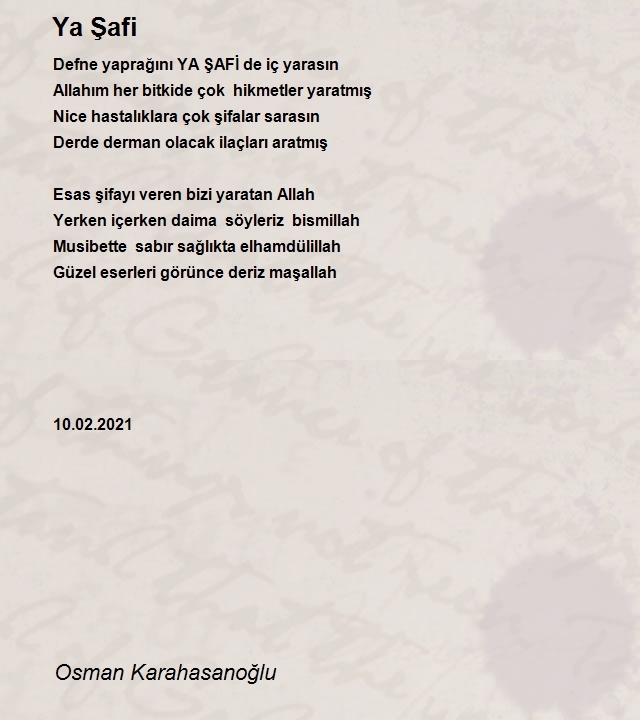 Ya Şafi

Defne yaprağını YA ŞAFİ de iç yarasın
Allahım her bitkide çok hikmetler yaratmış
Nice hastalıklara çok şifalar sarasın
Derde derman olacak ilaçları aratmış

Esas şifayı veren bizi yaratan Allah
Yerken içerken daima söyleriz bismillah
Musibette sabır sağlıkta elhamdülillah
Güzel eserleri görünce deriz maşallah

10.02.2021

Osman Karahasanoğlu